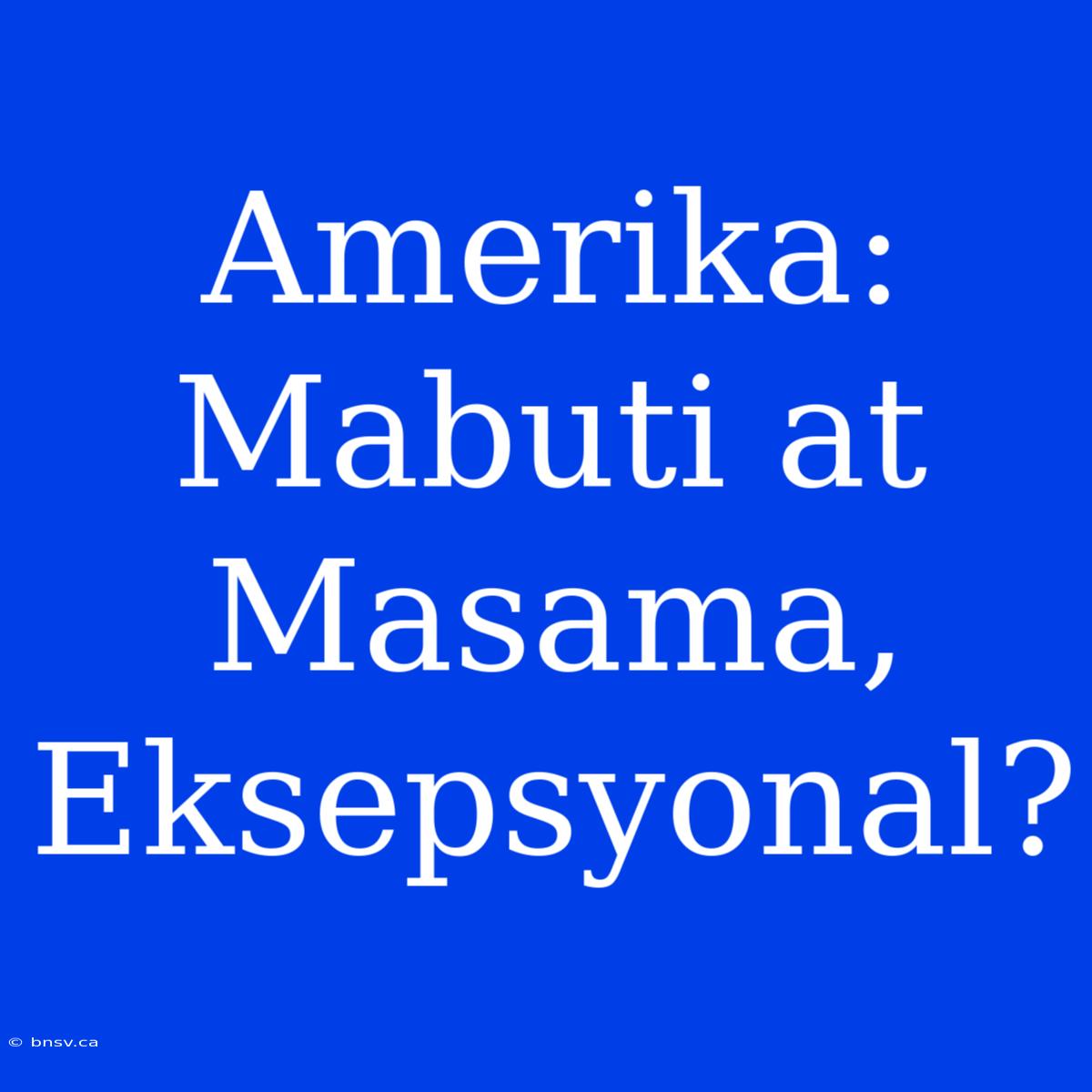 Amerika: Mabuti at Masama, Eksepsyonal?

© bnsv.ca